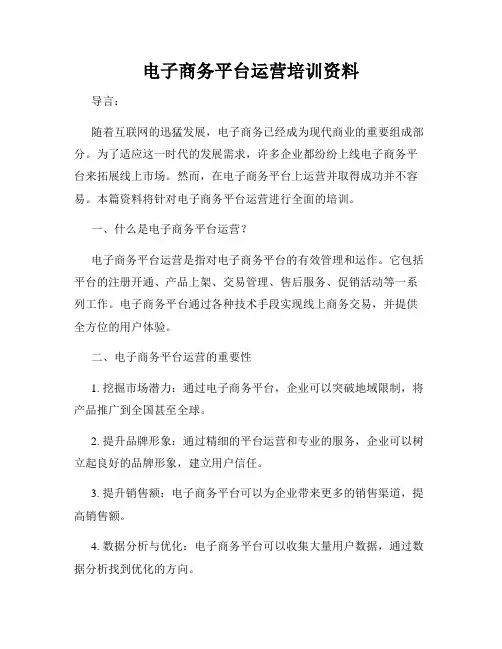 电子商务平台运营培训资料

导言：

随着互联网的迅猛发展，电子商务已经成为现代商业的重要组成部分。为了适应这一时代的发展需求，许多企业都纷纷上线电子商务平台来拓展线上市场。然而，在电子商务平台上运营并取得成功并不容易。本篇资料将针对电子商务平台运营进行全面的培训。

一、什么是电子商务平台运营？

电子商务平台运营是指对电子商务平台的有效管理和运作。它包括平台的注册开通、产品上架、交易管理、售后服务、促销活动等一系列工作。电子商务平台通过各种技术手段实现线上商务交易，并提供全方位的用户体验。

二、电子商务平台运营的重要性

1. 挖掘市场潜力：通过电子商务平台，企业可以突破地域限制，将产品推广到全国甚至全球。

2. 提升品牌形象：通过精细的平台运营和专业的服务，企业可以树立起良好的品牌形象，建立用户信任。

3. 提升销售额：电子商务平台可以为企业带来更多的销售渠道，提高销售额。

4. 数据分析与优化：电子商务平台可以收集大量用户数据，通过数据分析找到优化的方向。